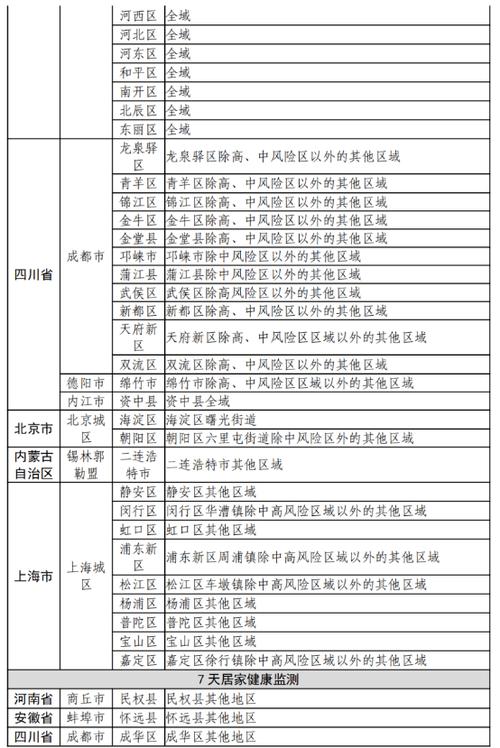 | | | | |
|---|---|---|---|
| | | 河西区 | 全域 |
| | | 河北区 | 全域 |
| | | 河东区 | 全域 |
| | | 和平区 | 全域 |
| | | 南开区 | 全域 |
| | | 北辰区 | 全域 |
| | | 东丽区 | 全域 |
| 四川省 | 成都市 | 龙泉驿区 | 龙泉驿区除高、中风险区以外的其他区域 |
| | | 青羊区 | 青羊区除高、中风险区以外的其他区域 |
| | | 锦江区 | 锦江区除高、中风险区以外的其他区域 |
| | | 金牛区 | 金牛区除高、中风险区以外的其他区域 |
| | | 金堂县 | 金堂县除高、中风险区以外的其他区域 |
| | | 邛崃市 | 邛崃市除中风险区以外的其他区域 |
| | | 蒲江县 | 蒲江县除中风险区以外的其他区域 |
| | | 武侯区 | 武侯区除高风险区以外的其他区域 |
| | | 新都区 | 新都区除高、中风险区以外的其他区域 |
| | | 天府新区 | 天府新区除高、中风险区区域以外的其他区域 |
| | | 双流区 | 双流区除高、中风险区以外的其他区域 |
| | 德阳市 | 绵竹市 | 绵竹市除高、中风险区区域以外的其他区域 |
| | 内江市 | 资中县 | 资中县全域 |
| 北京市 | 北京城区 | 海淀区 | 海淀区曙光街道 |
| | | 朝阳区 | 朝阳区六里屯街道除中风险区外的其他区域 |
| 内蒙古自治区 | 锡林郭勒盟 | 二连浩特市 | 二连浩特市其他区域 |
| 上海市 | 上海城区 | 静安区 | 静安区其他区域 |
| | | 闵行区 | 闵行区华漕镇除中高风险区域以外的其他区域 |
| | | 虹口区 | 虹口区其他区域 |
| | | 浦东新区 | 浦东新区周浦镇除中高风险区域以外的其他区域 |
| | | 松江区 | 松江区车墩镇除中高风险区域以外的其他区域 |
| | | 杨浦区 | 杨浦区其他区域 |
| | | 普陀区 | 普陀区其他区域 |
| | | 宝山区 | 宝山区其他区域 |
| | | 嘉定区 | 嘉定区徐行镇除中高风险区域以外的其他区域 |
| 7天居家健康监测 | | | |
| 河南省 | 商丘市 | 民权县 | 民权县其他地区 |
| 安徽省 | 蚌埠市 | 怀远县 | 怀远县其他地区 |
| 四川省 | 成都市 | 成华区 | 成华区其他地区 |